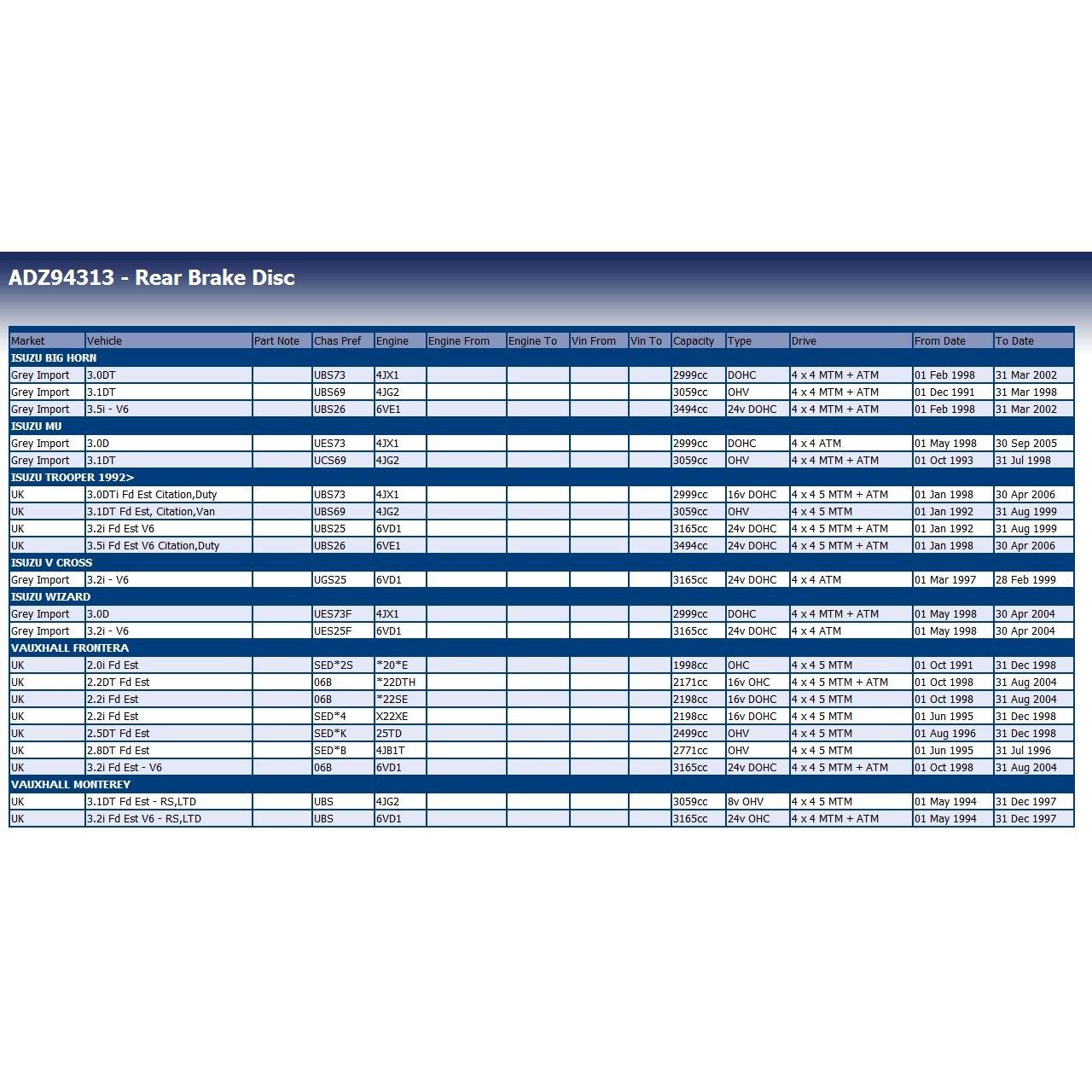 ADZ94313 - Rear Brake Disc

| Market | Vehicle | Part Note | Chas Pref | Engine | Engine From | Engine To | Vin From | Vin To | Capacity | Type | Drive | From Date | To Date |
|---|---|---|---|---|---|---|---|---|---|---|---|---|---|
| ISUZU BIG HORN | | | | | | | | | | | | | |
| Grey Import | 3.0DT | | UBS73 | 4JX1 | | | | | 2999cc | DOHC | 4 x 4 MTM + ATM | 01 Feb 1998 | 31 Mar 2002 |
| Grey Import | 3.1DT | | UBS69 | 4JG2 | | | | | 3059cc | OHV | 4 x 4 MTM + ATM | 01 Dec 1991 | 31 Mar 1998 |
| Grey Import | 3.5i - V6 | | UBS26 | 6VE1 | | | | | 3494cc | 24v DOHC | 4 x 4 MTM + ATM | 01 Feb 1998 | 31 Mar 2002 |
| ISUZU MU | | | | | | | | | | | | | |
| Grey Import | 3.0D | | UES73 | 4JX1 | | | | | 2999cc | DOHC | 4 x 4 ATM | 01 May 1998 | 30 Sep 2005 |
| Grey Import | 3.1DT | | UCS69 | 4JG2 | | | | | 3059cc | OHV | 4 x 4 MTM + ATM | 01 Oct 1993 | 31 Jul 1998 |
| ISUZU TROOPER 1992> | | | | | | | | | | | | | |
| UK | 3.0DTi Fd Est Citation,Duty | | UBS73 | 4JX1 | | | | | 2999cc | 16v DOHC | 4 x 4 5 MTM + ATM | 01 Jan 1998 | 30 Apr 2006 |
| UK | 3.1DT Fd Est, Citation,Van | | UBS69 | 4JG2 | | | | | 3059cc | OHV | 4 x 4 5 MTM | 01 Jan 1992 | 31 Aug 1999 |
| UK | 3.2i Fd Est V6 | | UBS25 | 6VD1 | | | | | 3165cc | 24v DOHC | 4 x 4 5 MTM + ATM | 01 Jan 1992 | 31 Aug 1999 |
| UK | 3.5i Fd Est V6 Citation,Duty | | UBS26 | 6VE1 | | | | | 3494cc | 24v DOHC | 4 x 4 5 MTM + ATM | 01 Jan 1998 | 30 Apr 2006 |
| ISUZU V CROSS | | | | | | | | | | | | | |
| Grey Import | 3.2i - V6 | | UGS25 | 6VD1 | | | | | 3165cc | 24v DOHC | 4 x 4 ATM | 01 Mar 1997 | 28 Feb 1999 |
| ISUZU WIZARD | | | | | | | | | | | | | |
| Grey Import | 3.0D | | UES73F | 4JX1 | | | | | 2999cc | DOHC | 4 x 4 MTM + ATM | 01 May 1998 | 30 Apr 2004 |
| Grey Import | 3.2i - V6 | | UES25F | 6VD1 | | | | | 3165cc | 24v DOHC | 4 x 4 ATM | 01 May 1998 | 30 Apr 2004 |
| VAUXHALL FRONTERA | | | | | | | | | | | | | |
| UK | 2.0i Fd Est | | SED*2S | *20*E | | | | | 1998cc | OHC | 4 x 4 5 MTM | 01 Oct 1991 | 31 Dec 1998 |
| UK | 2.2DT Fd Est | | 06B | *22DTH | | | | | 2171cc | 16v OHC | 4 x 4 5 MTM + ATM | 01 Oct 1998 | 31 Aug 2004 |
| UK | 2.2i Fd Est | | 06B | *22SE | | | | | 2198cc | 16v DOHC | 4 x 4 5 MTM | 01 Oct 1998 | 31 Aug 2004 |
| UK | 2.2i Fd Est | | SED*4 | X22XE | | | | | 2198cc | 16v DOHC | 4 x 4 5 MTM | 01 Jun 1995 | 31 Dec 1998 |
| UK | 2.5DT Fd Est | | SED*K | 25TD | | | | | 2499cc | OHV | 4 x 4 5 MTM | 01 Aug 1996 | 31 Dec 1998 |
| UK | 2.8DT Fd Est | | SED*B | 4JB1T | | | | | 2771cc | OHV | 4 x 4 5 MTM | 01 Jun 1995 | 31 Jul 1996 |
| UK | 3.2i Fd Est - V6 | | 06B | 6VD1 | | | | | 3165cc | 24v DOHC | 4 x 4 5 MTM + ATM | 01 Oct 1998 | 31 Aug 2004 |
| VAUXHALL MONTEREY | | | | | | | | | | | | | |
| UK | 3.1DT Fd Est - RS,LTD | | UBS | 4JG2 | | | | | 3059cc | 8v OHV | 4 x 4 5 MTM | 01 May 1994 | 31 Dec 1997 |
| UK | 3.2i Fd Est V6 - RS,LTD | | UBS | 6VD1 | | | | | 3165cc | 24v OHC | 4 x 4 MTM + ATM | 01 May 1994 | 31 Dec 1997 |